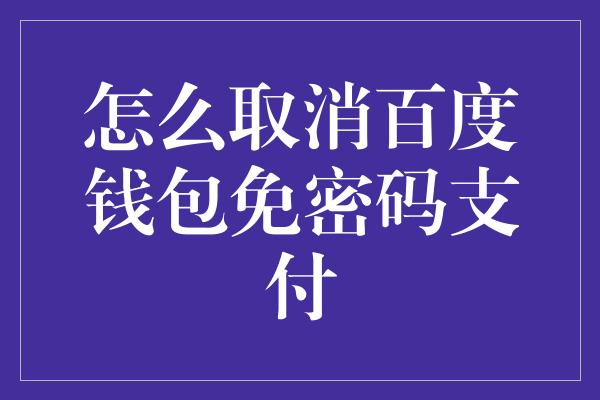 怎么取消百度钱包免密码支付